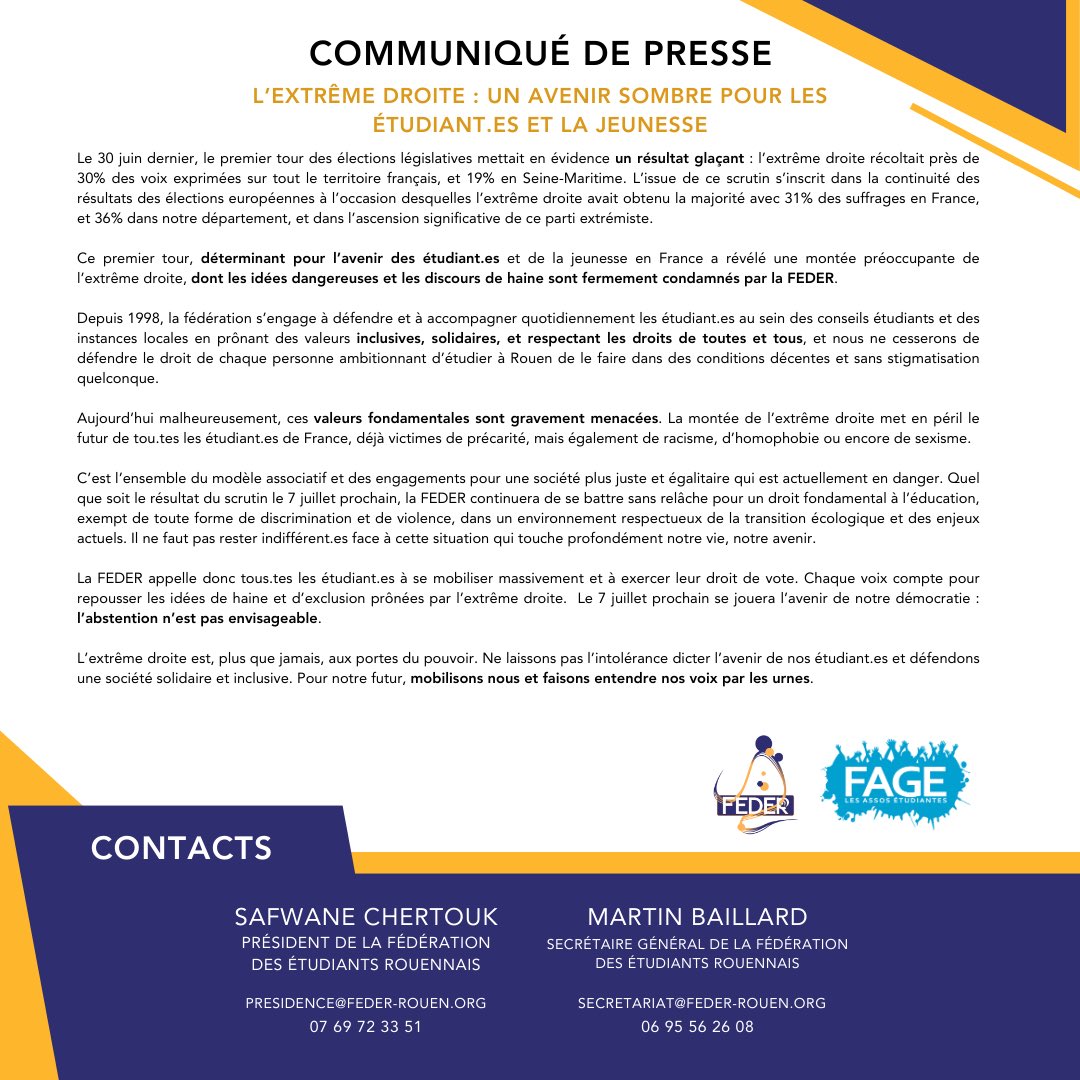 COMMUNIQUÉ DE PRESSE

L'EXTRÊME DROITE : UN AVENIR SOMBRE POUR LES ÉTUDIANT.ES ET LA JEUNESSE

Le 30 juin dernier, le premier tour des élections législatives mettait en évidence un résultat glaçant : l'extrême droite récoltait près de 30% des voix exprimées sur tout le territoire français, et 19% en Seine-Maritime. L'issue de ce scrutin s'inscrit dans la continuité des résultats des élections européennes à l'occasion desquelles l'extrême droite avait obtenu la majorité avec 31% des suffrages en France, et 36% dans notre département, et dans l'ascension significative de ce parti extrémiste.

Ce premier tour, déterminant pour l'avenir des étudiant.es et de la jeunesse en France a révélé une montée préoccupante de l'extrême droite, dont les idées dangereuses et les discours de haine sont fermement condamnés par la FEDER.

Depuis 1998, la fédération s'engage à défendre et à accompagner quotidiennement les étudiant.es au sein des conseils étudiants et des instances locales en prônant des valeurs inclusives, solidaires, et respectant les droits de toutes et tous, et nous ne cesserons de défendre le droit de chaque personne ambitionnant d'étudier à Rouen de le faire dans des conditions décentes et sans stigmatisation quelconque.

Aujourd'hui malheureusement, ces valeurs fondamentales sont gravement menacées. La montée de l'extrême droite met en péril le futur de tou.tes les étudiant.es de France, déjà victimes de précarité, mais également de racisme, d'homophobie ou encore de sexisme.

C'est l'ensemble du modèle associatif et des engagements pour une société plus juste et égalitaire qui est actuellement en danger. Quel que soit le résultat du scrutin le 7 juillet prochain, la FEDER continuera de se battre sans relâche pour un droit fondamental à l'éducation, exempt de toute forme de discrimination et de violence, dans un environnement respectueux de la transition écologique et des enjeux actuels. Il ne faut pas rester indifférent.es face à cette situation qui touche profondément notre vie, notre avenir.

La FEDER appelle donc tous.tes les étudiant.es à se mobiliser massivement et à exercer leur droit de vote. Chaque voix compte pour repousser les idées de haine et d'exclusion prônées par l'extrême droite. Le 7 juillet prochain se jouera l'avenir de notre démocratie : l'abstention n'est pas envisageable.

L'extrême droite est, plus que jamais, aux portes du pouvoir. Ne laissons pas l'intolérance dicter l'avenir de nos étudiant.es et défendons une société solidaire et inclusive. Pour notre futur, mobilisons nous et faisons entendre nos voix par les urnes.

FEDER

FAGE
LES ASSOS ÉTUDIANTES

CONTACTS

SAFWANE CHERTOUK
PRÉSIDENT DE LA FÉDÉRATION DES ÉTUDIANTS ROUENNAIS
PRESIDENCE@FEDER-ROUEN.ORG
07 69 72 33 51

MARTIN BAILLARD
SECRÉTAIRE GÉNÉRAL DE LA FÉDÉRATION DES ÉTUDIANTS ROUENNAIS
SECRETARIAT@FEDER-ROUEN.ORG
06 95 56 26 08